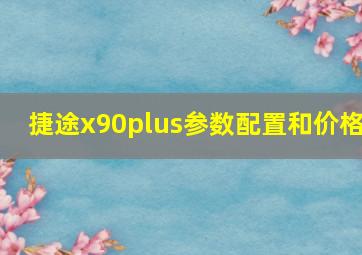 捷途x90plus参数配置和价格